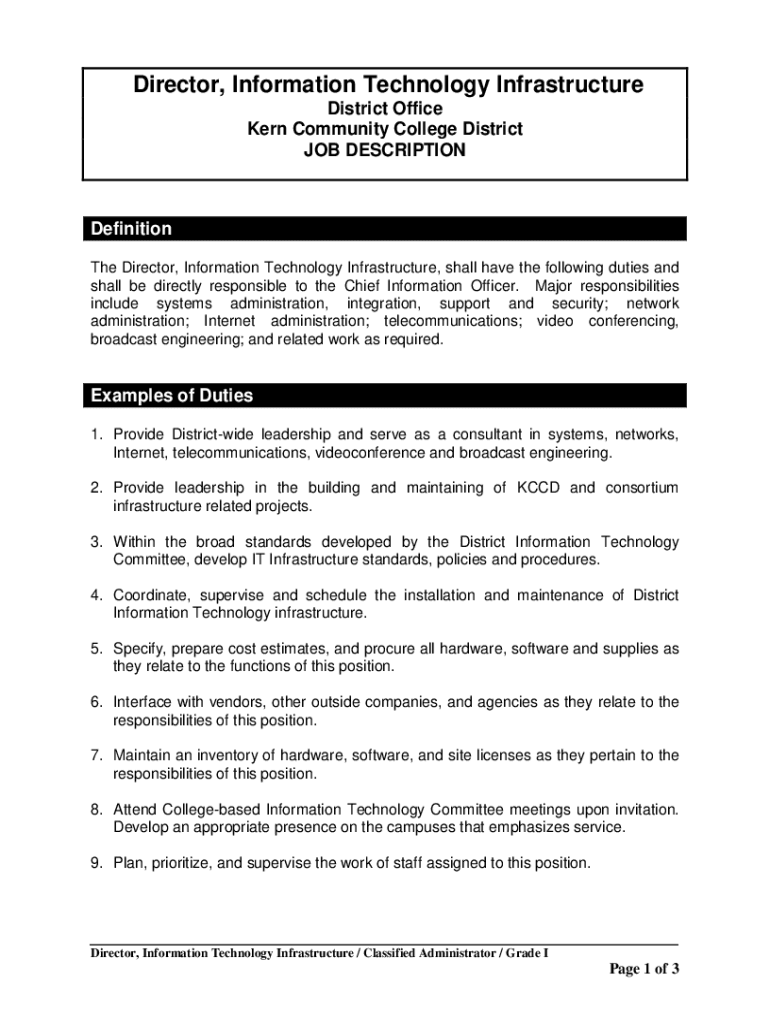 Director, Information Technology Infrastructure
District Office
Kern Community College District
JOB DESCRIPTION

Definition

The Director, Information Technology Infrastructure, shall have the following duties and shall be directly responsible to the Chief Information Officer. Major responsibilities include systems administration, integration, support and security; network administration; Internet administration; telecommunications; video conferencing, broadcast engineering; and related work as required.

Examples of Duties

1. Provide District-wide leadership and serve as a consultant in systems, networks, Internet, telecommunications, videoconference and broadcast engineering.

2. Provide leadership in the building and maintaining of KCCD and consortium infrastructure related projects.

3. Within the broad standards developed by the District Information Technology Committee, develop IT Infrastructure standards, policies and procedures.

4. Coordinate, supervise and schedule the installation and maintenance of District Information Technology infrastructure.

5. Specify, prepare cost estimates, and procure all hardware, software and supplies as they relate to the functions of this position.

6. Interface with vendors, other outside companies, and agencies as they relate to the responsibilities of this position.

7. Maintain an inventory of hardware, software, and site licenses as they pertain to the responsibilities of this position.

8. Attend College-based Information Technology Committee meetings upon invitation. Develop an appropriate presence on the campuses that emphasizes service.

9. Plan, prioritize, and supervise the work of staff assigned to this position.

Director, Information Technology Infrastructure / Classified Administrator / Grade I

Page 1 of 3